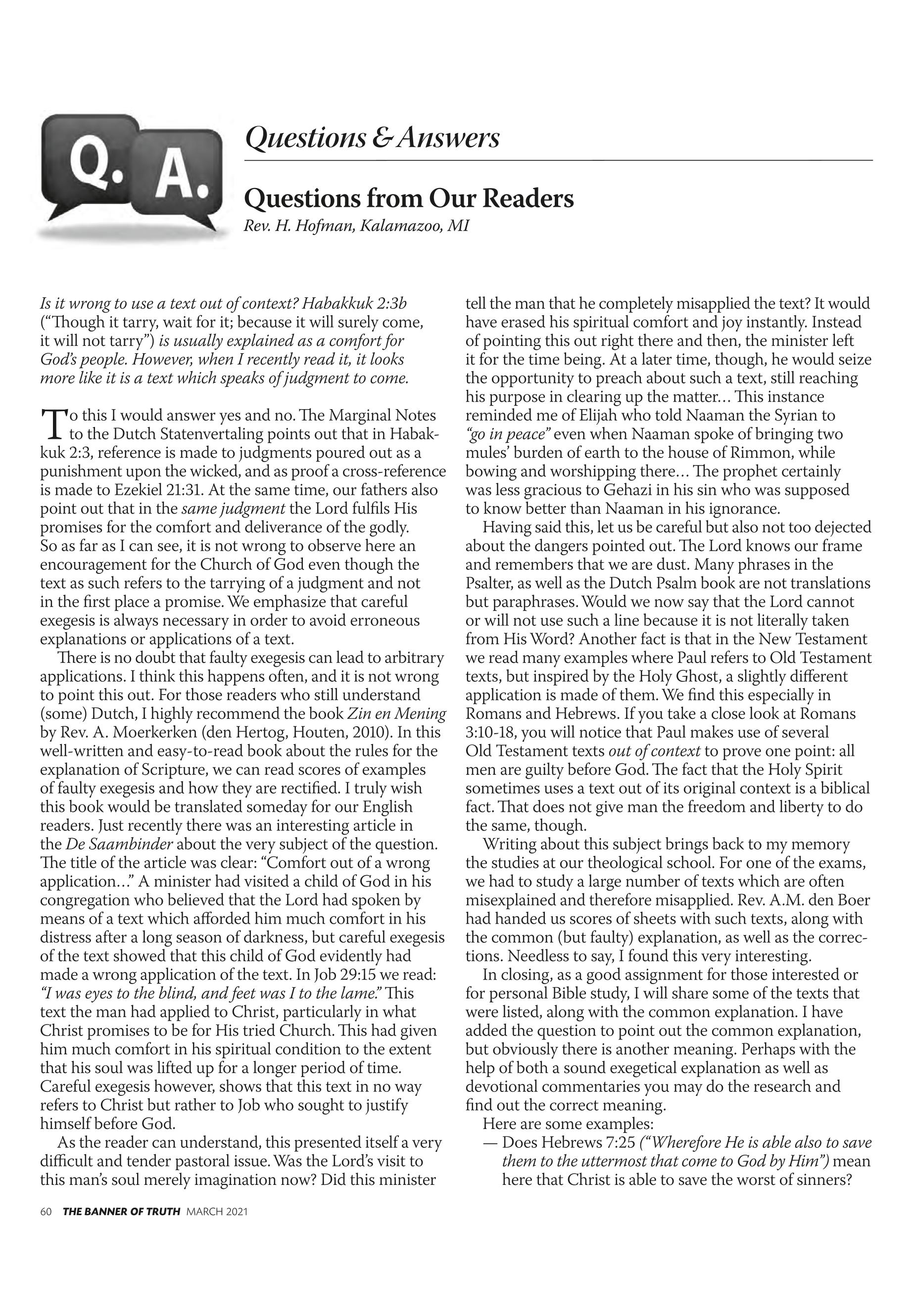 Q. A.

Questions & Answers

Questions from Our Readers
Rev. H. Hofman, Kalamazoo, MI

Is it wrong to use a text out of context? Habakkuk 2:3b ("Though it tarry, wait for it; because it will surely come, it will not tarry") is usually explained as a comfort for God's people. However, when I recently read it, it looks more like it is a text which speaks of judgment to come.

To this I would answer yes and no. The Marginal Notes to the Dutch Statenvertaling points out that in Habakkuk 2:3, reference is made to judgments poured out as a punishment upon the wicked, and as proof a cross-reference is made to Ezekiel 21:31. At the same time, our fathers also point out that in the same judgment the Lord fulfils His promises for the comfort and deliverance of the godly. So as far as I can see, it is not wrong to observe here an encouragement for the Church of God even though the text as such refers to the tarrying of a judgment and not in the first place a promise. We emphasize that careful exegesis is always necessary in order to avoid erroneous explanations or applications of a text.

There is no doubt that faulty exegesis can lead to arbitrary applications. I think this happens often, and it is not wrong to point this out. For those readers who still understand (some) Dutch, I highly recommend the book Zin en Mening by Rev. A. Moerkerken (den Hertog, Houten, 2010). In this well-written and easy-to-read book about the rules for the explanation of Scripture, we can read scores of examples of faulty exegesis and how they are rectified. I truly wish this book would be translated someday for our English readers. Just recently there was an interesting article in the De Saambinder about the very subject of the question. The title of the article was clear: "Comfort out of a wrong application…" A minister had visited a child of God in his congregation who believed that the Lord had spoken by means of a text which afforded him much comfort in his distress after a long season of darkness, but careful exegesis of the text showed that this child of God evidently had made a wrong application of the text. In Job 29:15 we read: "I was eyes to the blind, and feet was I to the lame." This text the man had applied to Christ, particularly in what Christ promises to be for His tried Church. This had given him much comfort in his spiritual condition to the extent that his soul was lifted up for a longer period of time. Careful exegesis however, shows that this text in no way refers to Christ but rather to Job who sought to justify himself before God.

As the reader can understand, this presented itself a very difficult and tender pastoral issue. Was the Lord's visit to this man's soul merely imagination now? Did this minister tell the man that he completely misapplied the text? It would have erased his spiritual comfort and joy instantly. Instead of pointing this out right there and then, the minister left it for the time being. At a later time, though, he would seize the opportunity to preach about such a text, still reaching his purpose in clearing up the matter… This instance reminded me of Elijah who told Naaman the Syrian to "go in peace" even when Naaman spoke of bringing two mules' burden of earth to the house of Rimmon, while bowing and worshipping there… The prophet certainly was less gracious to Gehazi in his sin who was supposed to know better than Naaman in his ignorance.

Having said this, let us be careful but also not too dejected about the dangers pointed out. The Lord knows our frame and remembers that we are dust. Many phrases in the Psalter, as well as the Dutch Psalm book are not translations but paraphrases. Would we now say that the Lord cannot or will not use such a line because it is not literally taken from His Word? Another fact is that in the New Testament we read many examples where Paul refers to Old Testament texts, but inspired by the Holy Ghost, a slightly different application is made of them. We find this especially in Romans and Hebrews. If you take a close look at Romans 3:10-18, you will notice that Paul makes use of several Old Testament texts out of context to prove one point: all men are guilty before God. The fact that the Holy Spirit sometimes uses a text out of its original context is a biblical fact. That does not give man the freedom and liberty to do the same, though.

Writing about this subject brings back to my memory the studies at our theological school. For one of the exams, we had to study a large number of texts which are often misexplained and therefore misapplied. Rev. A.M. den Boer had handed us scores of sheets with such texts, along with the common (but faulty) explanation, as well as the corrections. Needless to say, I found this very interesting.

In closing, as a good assignment for those interested or for personal Bible study, I will share some of the texts that were listed, along with the common explanation. I have added the question to point out the common explanation, but obviously there is another meaning. Perhaps with the help of both a sound exegetical explanation as well as devotional commentaries you may do the research and find out the correct meaning.

Here are some examples:
— Does Hebrews 7:25 ("Wherefore He is able also to save them to the uttermost that come to God by Him") mean here that Christ is able to save the worst of sinners?

60 THE BANNER OF TRUTH MARCH 2021